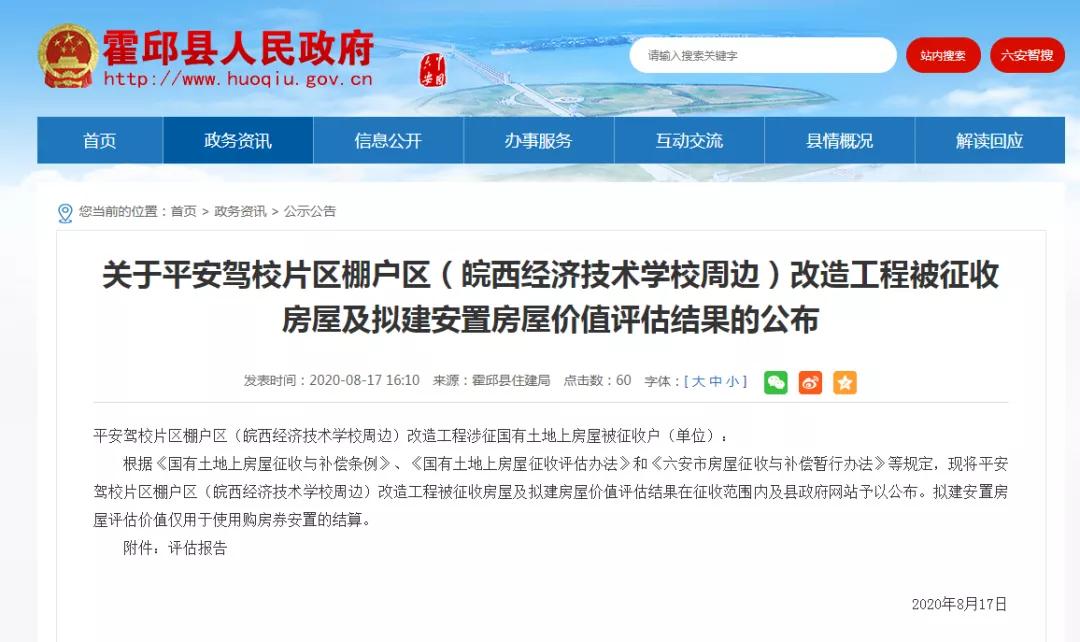 霍邱县人民政府
http://www.huoqiu.gov.cn

请输入搜索关键字
站内搜索
六安智搜

首页
政务资讯
信息公开
办事服务
互动交流
县情概况
解读回应

您当前的位置：首页 > 政务资讯 > 公示公告

关于平安驾校片区棚户区（皖西经济技术学校周边）改造工程被征收房屋及拟建安置房屋价值评估结果的公布

发表时间：2020-08-17 16:10 来源：霍邱县住建局 点击数：60 字体：[ 大 中 小 ]

平安驾校片区棚户区（皖西经济技术学校周边）改造工程涉征国有土地上房屋被征收户（单位）：

根据《国有土地上房屋征收与补偿条例》、《国有土地上房屋征收评估办法》和《六安市房屋征收与补偿暂行办法》等规定，现将平安驾校片区棚户区（皖西经济技术学校周边）改造工程被征收房屋及拟建房屋价值评估结果在征收范围内及县政府网站予以公布。拟建安置房屋评估价值仅用于使用购房券安置的结算。

附件：评估报告

2020年8月17日